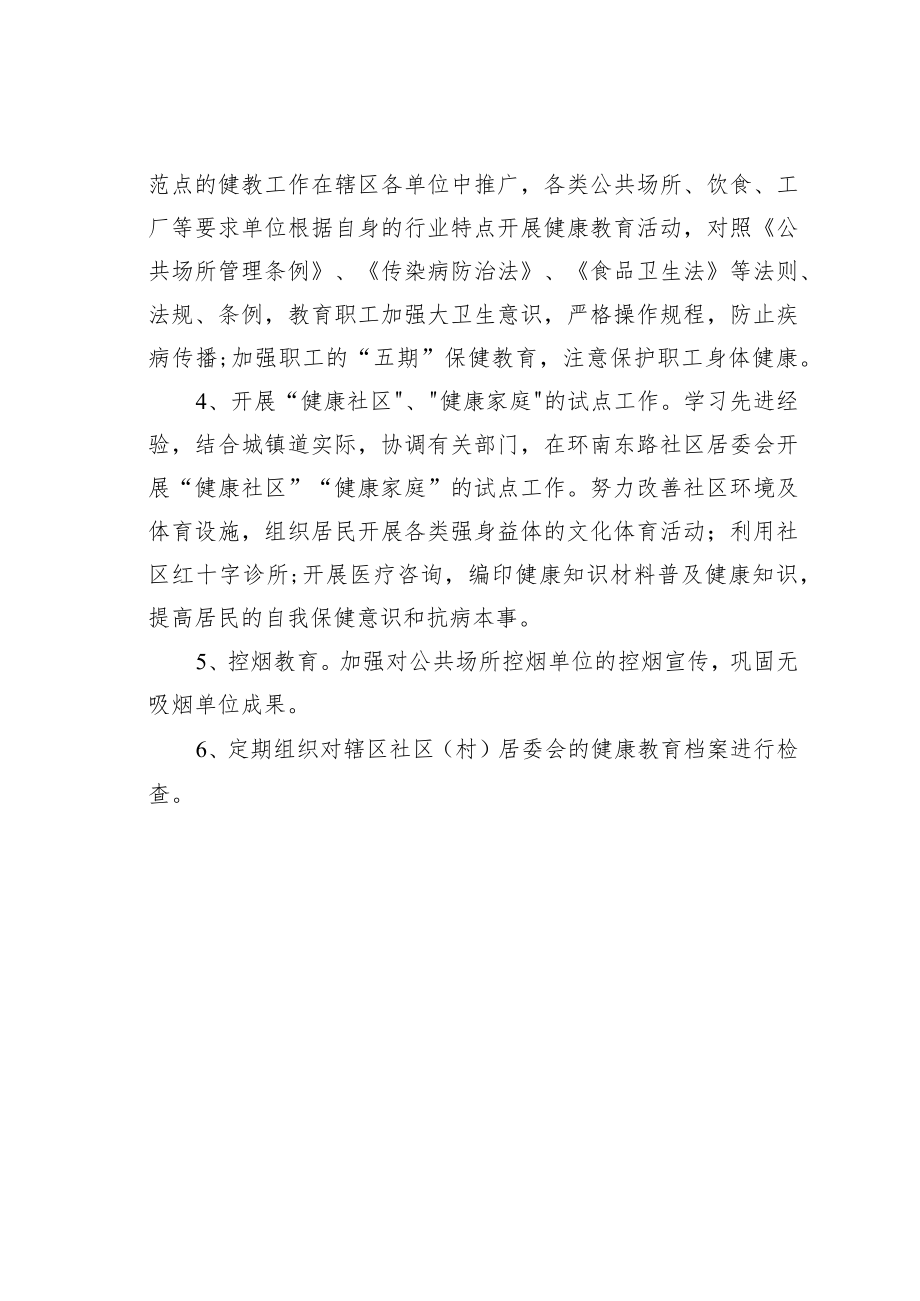 范点的健教工作在辖区各单位中推广，各类公共场所、饮食、工厂等要求单位根据自身的行业特点开展健康教育活动，对照《公共场所管理条例》、《传染病防治法》、《食品卫生法》等法则、法规、条例，教育职工加强大卫生意识，严格操作规程，防止疾病传播;加强职工的“五期”保健教育，注意保护职工身体健康。

4、开展“健康社区"、"健康家庭"的试点工作。学习先进经验，结合城镇道实际，协调有关部门，在环南东路社区居委会开展“健康社区”“健康家庭”的试点工作。努力改善社区环境及体育设施，组织居民开展各类强身益体的文化体育活动；利用社区红十字诊所;开展医疗咨询，编印健康知识材料普及健康知识，提高居民的自我保健意识和抗病本事。

5、控烟教育。加强对公共场所控烟单位的控烟宣传，巩固无吸烟单位成果。

6、定期组织对辖区社区（村）居委会的健康教育档案进行检查。